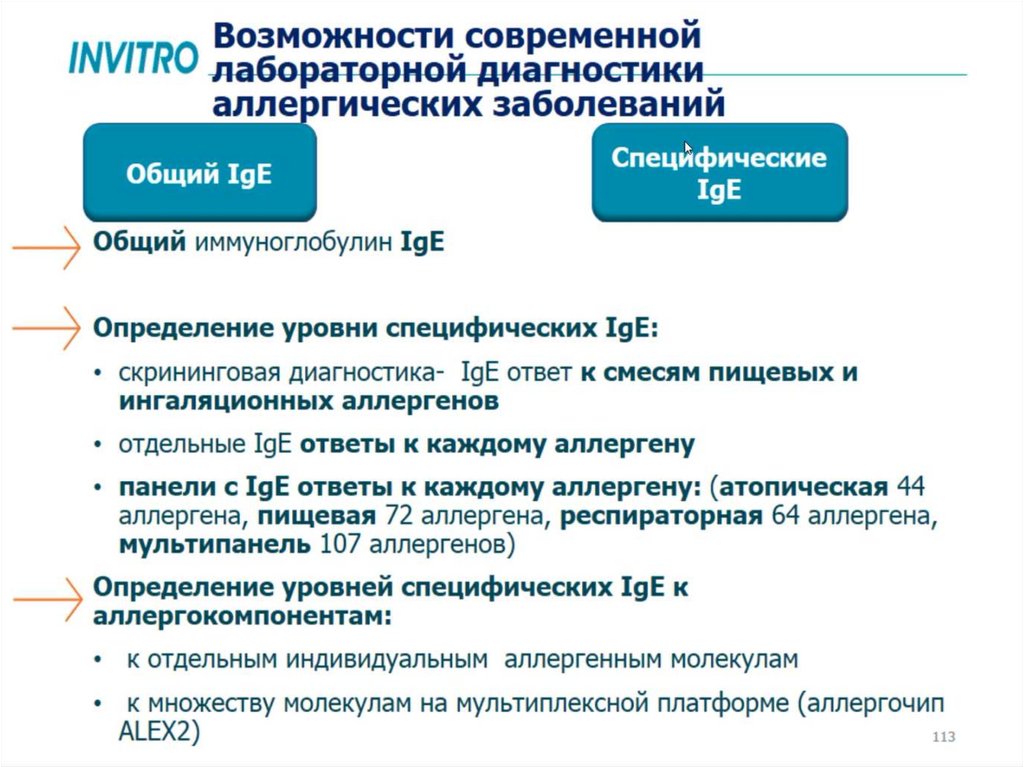 INVITRO

Возможности современной лабораторной диагностики аллергических заболеваний

Общий IgE

Специфические IgE

Общий иммуноглобулин IgE

Определение уровни специфических IgE:

• скрининговая диагностика- IgE ответ к смесям пищевых и ингаляционных аллергенов

• отдельные IgE ответы к каждому аллергену

• панели с IgE ответы к каждому аллергену: (атопическая 44 аллергена, пищевая 72 аллергена, респираторная 64 аллергена, мультипанель 107 аллергенов)

Определение уровней специфических IgE к аллергокомпонентам:

• к отдельным индивидуальным аллергенным молекулам

• к множеству молекулам на мультиплексной платформе (аллергочип ALEX2)

113